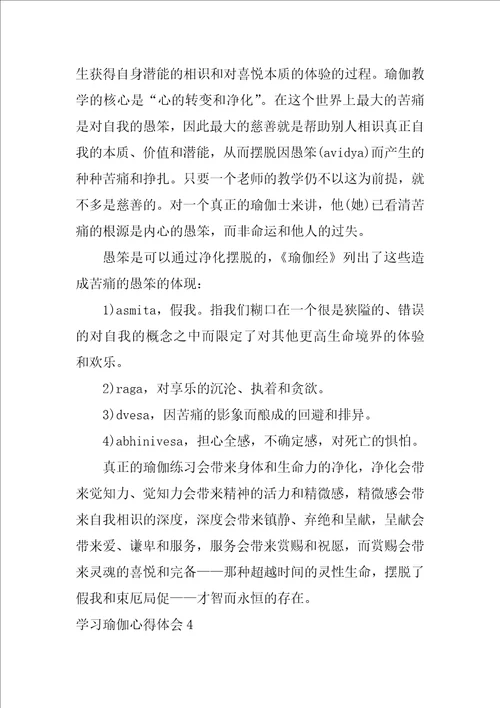 生获得自身潜能的相识和对喜悦本质的体验的过程。瑜伽教学的核心是“心的转变和净化”。在这个世界上最大的苦痛是对自我的愚笨，因此最大的慈善就是帮助别人相识真正自我的本质、价值和潜能，从而摆脱因愚笨(avidya)而产生的种种苦痛和挣扎。只要一个老师的教学仍不以这为前提，就不多是慈善的。对一个真正的瑜伽士来讲，他(她)已看清苦痛的根源是内心的愚笨，而非命运和他人的过失。

愚笨是可以通过净化摆脱的，《瑜伽经》列出了这些造成苦痛的愚笨的体现：

1)asmita，假我。指我们糊口在一个很是狭隘的、错误的对自我的概念之中而限定了对其他更高生命境界的体验和欢乐。

2)raga，对享乐的沉沦、执着和贪欲。

3)dvesa，因苦痛的影象而酿成的回避和排异。

4)abhinivesa，担心全感，不确定感，对死亡的惧怕。

真正的瑜伽练习会带来身体和生命力的净化，净化会带来觉知力、觉知力会带来精神的活力和精微感，精微感会带来自我相识的深度，深度会带来镇静、弃绝和呈献，呈献会带来爱、谦卑和服务，服务会带来赏赐和祝愿，而赏赐会带来灵魂的喜悦和完备——那种超越时间的灵性生命，摆脱了假我和束厄局促——才智而永恒的存在。

学习瑜伽心得体会4